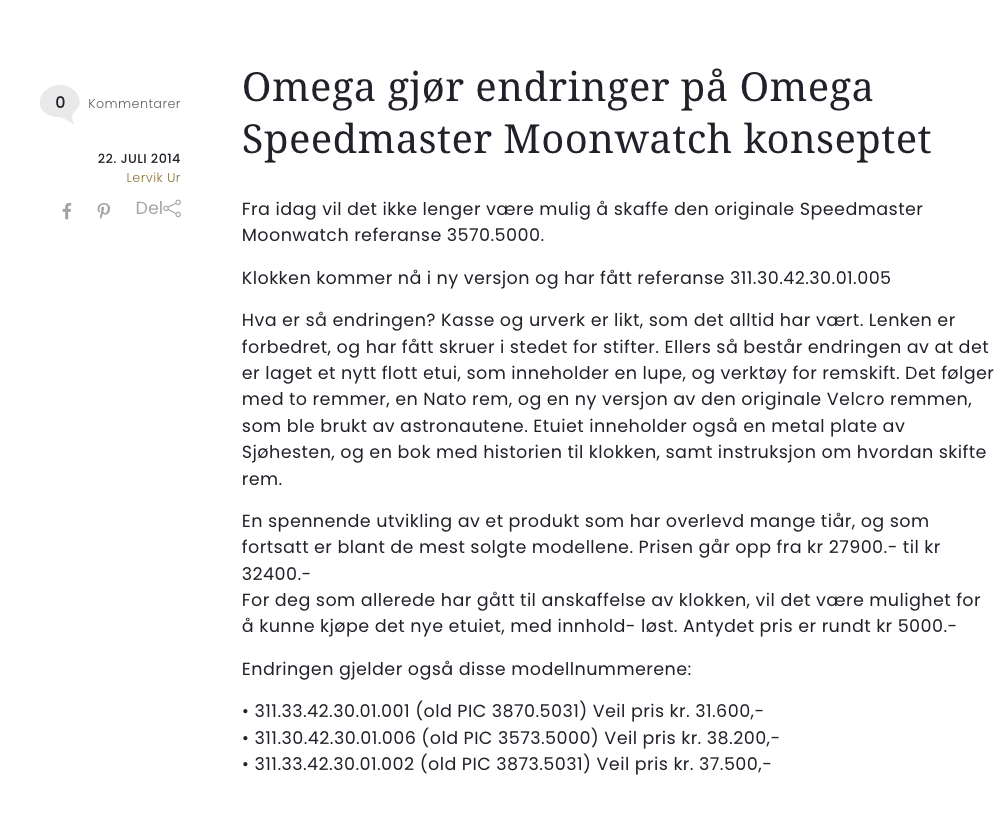 0 Kommentarer

22. JULI 2014
Lervik Ur

Del

Omega gjør endringer på Omega Speedmaster Moonwatch konseptet

Fra idag vil det ikke lenger være mulig å skaffe den originale Speedmaster Moonwatch referanse 3570.5000.

Klokken kommer nå i ny versjon og har fått referanse 311.30.42.30.01.005

Hva er så endringen? Kasse og urverk er likt, som det alltid har vært. Lenken er forbedret, og har fått skruer i stedet for stifter. Ellers så består endringen av at det er laget et nytt flott etui, som inneholder en lupe, og verktøy for remskift. Det følger med to remmer, en Nato rem, og en ny versjon av den originale Velcro remmen, som ble brukt av astronautene. Etuiet inneholder også en metal plate av Sjøhesten, og en bok med historien til klokken, samt instruksjon om hvordan skifte rem.

En spennende utvikling av et produkt som har overlevd mange tiår, og som fortsatt er blant de mest solgte modellene. Prisen går opp fra kr 27900.- til kr 32400.-
For deg som allerede har gått til anskaffelse av klokken, vil det være mulighet for å kunne kjøpe det nye etuiet, med innhold- løst. Antydet pris er rundt kr 5000.-

Endringen gjelder også disse modellnummerene:

• 311.33.42.30.01.001 (old PIC 3870.5031) Veil pris kr. 31.600,-
• 311.30.42.30.01.006 (old PIC 3573.5000) Veil pris kr. 38.200,-
• 311.33.42.30.01.002 (old PIC 3873.5031) Veil pris kr. 37.500,-